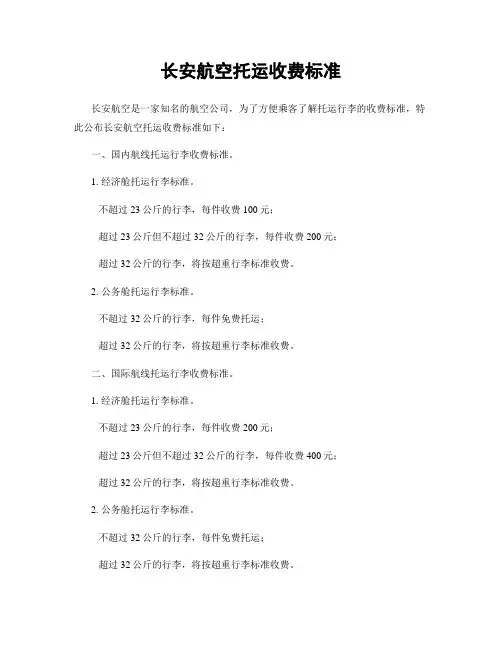 长安航空托运收费标准

长安航空是一家知名的航空公司，为了方便乘客了解托运行李的收费标准，特此公布长安航空托运收费标准如下：

一、国内航线托运行李收费标准。

1. 经济舱托运行李标准。

不超过 23 公斤的行李，每件收费 100 元；

超过 23 公斤但不超过 32 公斤的行李，每件收费 200 元；

超过 32 公斤的行李，将按超重行李标准收费。

2. 公务舱托运行李标准。

不超过 32 公斤的行李，每件免费托运；

超过 32 公斤的行李，将按超重行李标准收费。

二、国际航线托运行李收费标准。

1. 经济舱托运行李标准。

不超过 23 公斤的行李，每件收费 200 元；

超过 23 公斤但不超过 32 公斤的行李，每件收费 400 元；

超过 32 公斤的行李，将按超重行李标准收费。

2. 公务舱托运行李标准。

不超过 32 公斤的行李，每件免费托运；

超过 32 公斤的行李，将按超重行李标准收费。